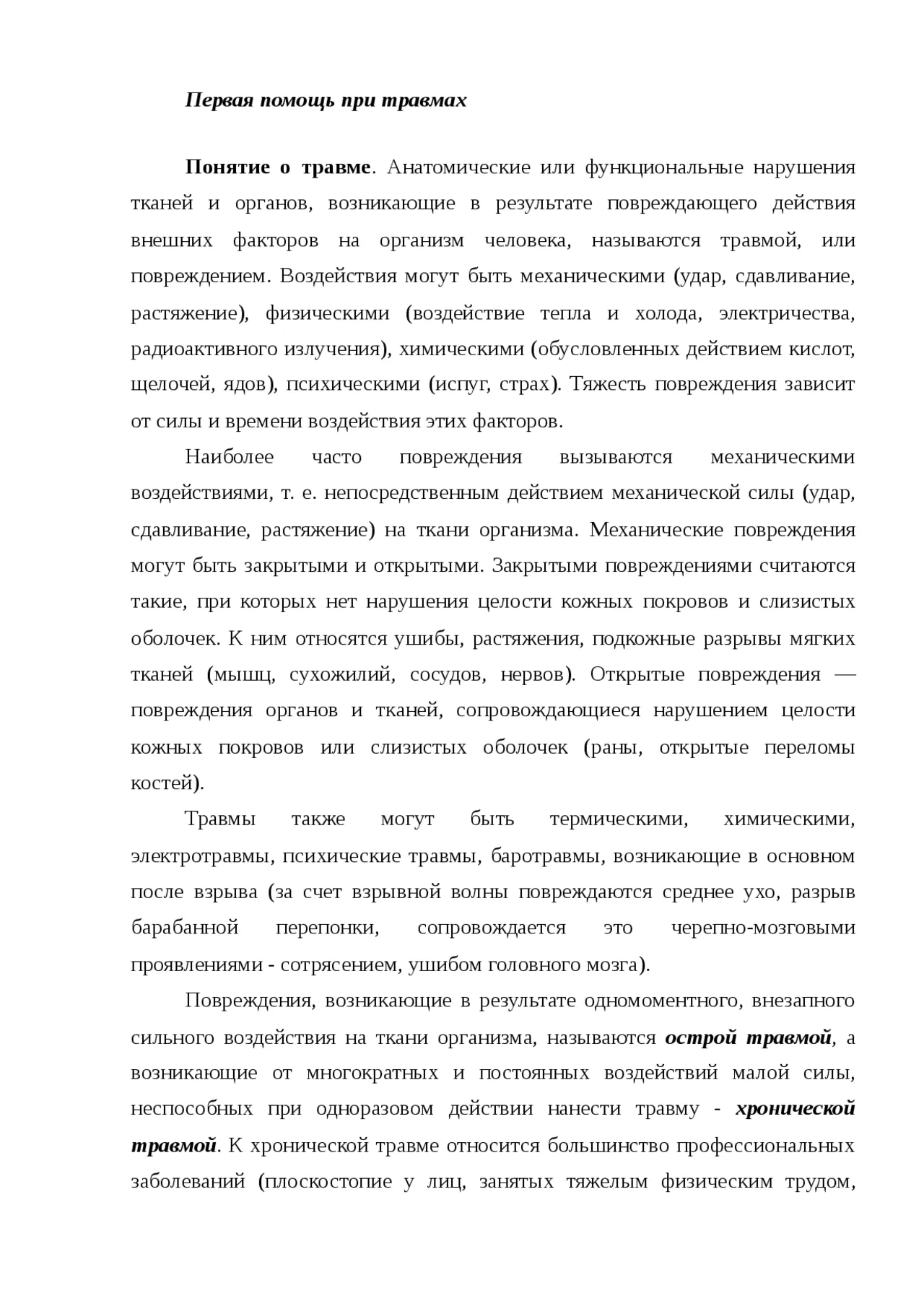 Первая помощь при травмах

Понятие о травме. Анатомические или функциональные нарушения тканей и органов, возникающие в результате повреждающего действия внешних факторов на организм человека, называются травмой, или повреждением. Воздействия могут быть механическими (удар, сдавливание, растяжение), физическими (воздействие тепла и холода, электричества, радиоактивного излучения), химическими (обусловленных действием кислот, щелочей, ядов), психическими (испуг, страх). Тяжесть повреждения зависит от силы и времени воздействия этих факторов.

Наиболее часто повреждения вызываются механическими воздействиями, т. е. непосредственным действием механической силы (удар, сдавливание, растяжение) на ткани организма. Механические повреждения могут быть закрытыми и открытыми. Закрытыми повреждениями считаются такие, при которых нет нарушения целости кожных покровов и слизистых оболочек. К ним относятся ушибы, растяжения, подкожные разрывы мягких тканей (мышц, сухожилий, сосудов, нервов). Открытые повреждения — повреждения органов и тканей, сопровождающиеся нарушением целости кожных покровов или слизистых оболочек (раны, открытые переломы костей).

Травмы также могут быть термическими, химическими, электротравмы, психические травмы, баротравмы, возникающие в основном после взрыва (за счет взрывной волны повреждаются среднее ухо, разрыв барабанной перепонки, сопровождается это черепно-мозговыми проявлениями - сотрясением, ушибом головного мозга).

Повреждения, возникающие в результате одномоментного, внезапного сильного воздействия на ткани организма, называются острой травмой, а возникающие от многократных и постоянных воздействий малой силы, неспособных при одноразовом действии нанести травму - хронической травмой. К хронической травме относится большинство профессиональных заболеваний (плоскостопие у лиц, занятых тяжелым физическим трудом,